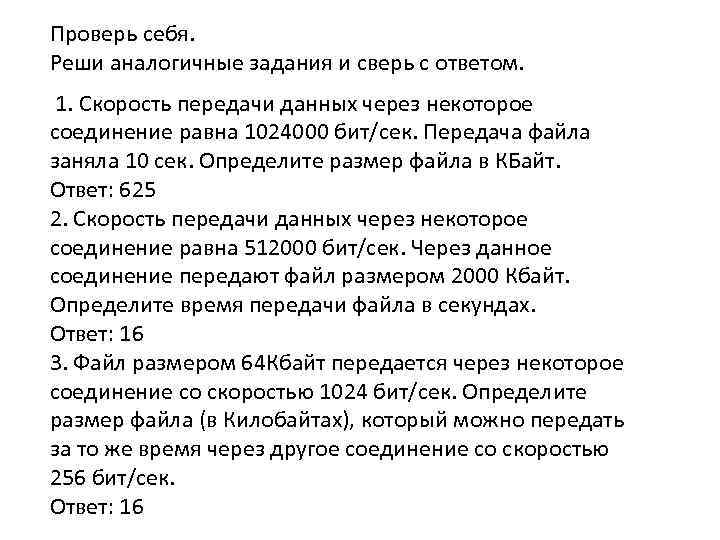 Проверь себя.
Реши аналогичные задания и сверь с ответом.

1. Скорость передачи данных через некоторое соединение равна 1024000 бит/сек. Передача файла заняла 10 сек. Определите размер файла в КБайт.
Ответ: 625
2. Скорость передачи данных через некоторое соединение равна 512000 бит/сек. Через данное соединение передают файл размером 2000 Кбайт. Определите время передачи файла в секундах.
Ответ: 16
3. Файл размером 64Кбайт передается через некоторое соединение со скоростью 1024 бит/сек. Определите размер файла (в Килобайтах), который можно передать за то же время через другое соединение со скоростью 256 бит/сек.
Ответ: 16